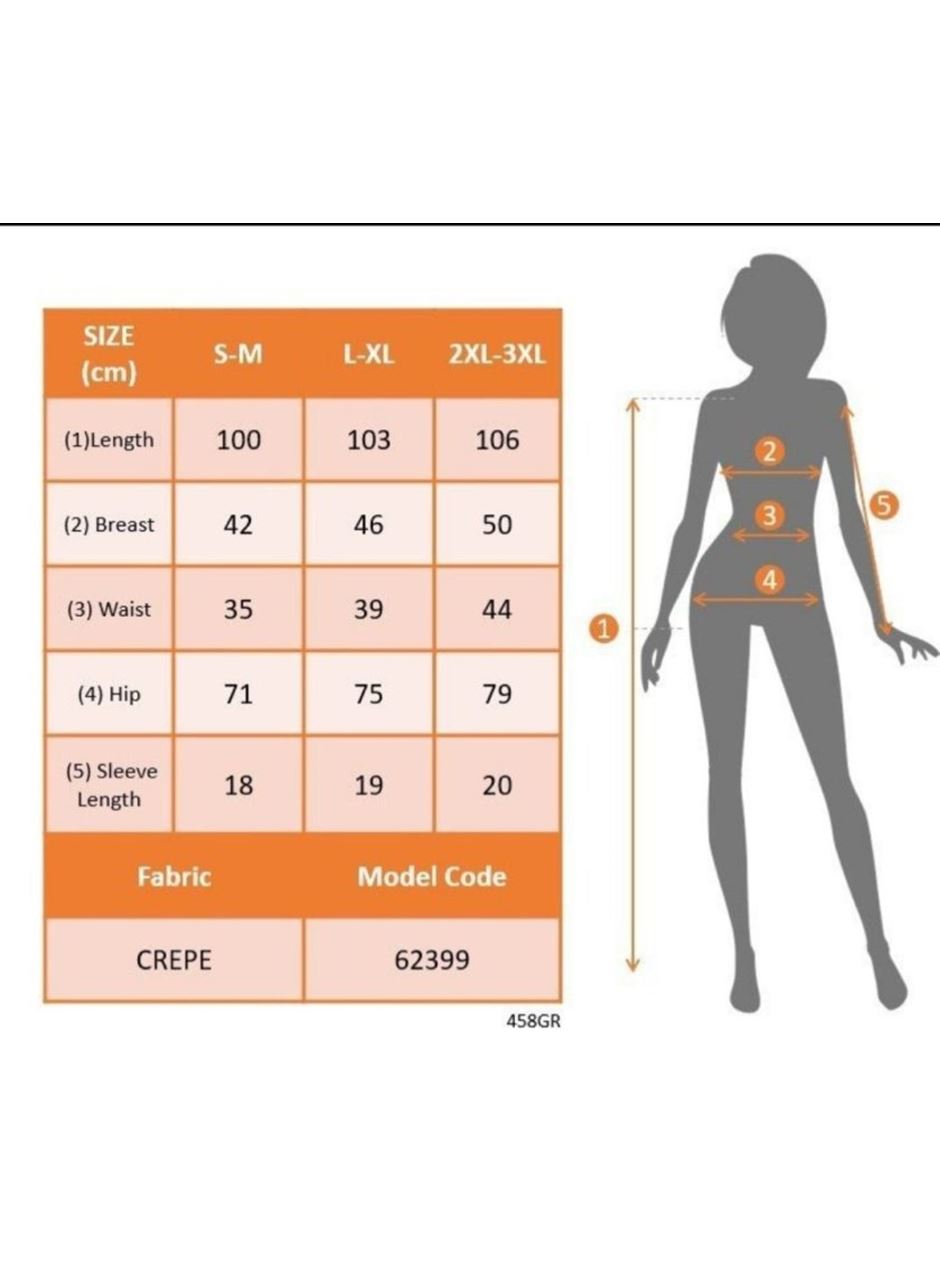 | SIZE (cm) | S-M | L-XL | 2XL-3XL |
|---|---|---|---|
| (1)Length | 100 | 103 | 106 |
| (2) Breast | 42 | 46 | 50 |
| (3) Waist | 35 | 39 | 44 |
| (4) Hip | 71 | 75 | 79 |
| (5) Sleeve Length | 18 | 19 | 20 |

| Fabric | Model Code |
|---|---|
| CREPE | 62399 |

458GR

2
3
4
5
1